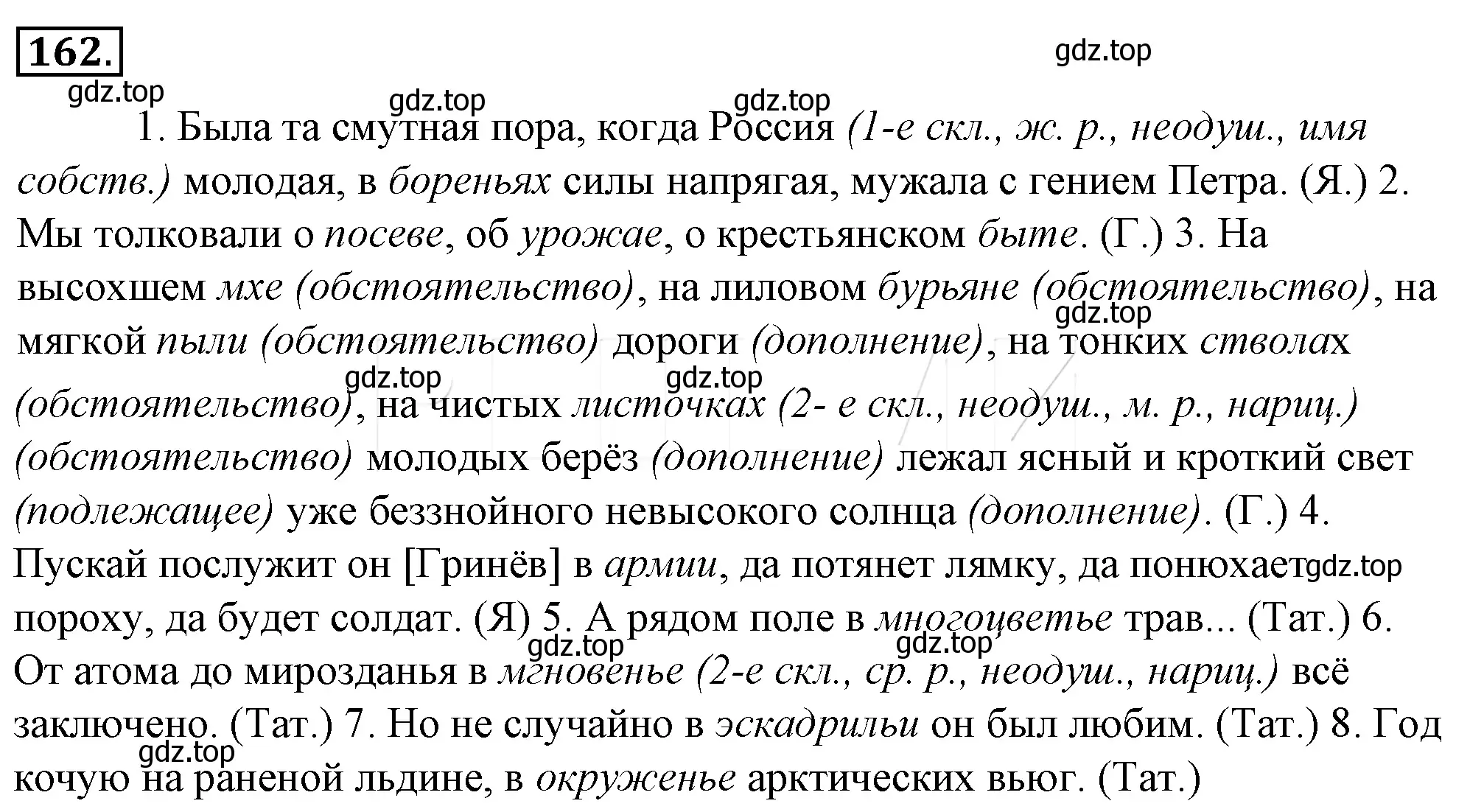 162.

gdz.top

gdz.top gdz.top gdz.top

1. Была та смутная пора, когда Россия (1-е скл., ж. р., неодуш., имя собств.) молодая, в бореньях силы напрягая, мужала с гением Петра. (Я.) 2. Мы толковали о посеве, об урожае, о крестьянском быте. (Г.) 3. На высохшем мхе (обстоятельство), на лиловом бурьяне (обстоятельство), на мягкой пыли (обстоятельство) дороги (дополнение), на тонких стволах (обстоятельство), на чистых листочках (2- е скл., неодуш., м. р., нариц.) (обстоятельство) молодых берёз (дополнение) лежал ясный и кроткий свет (подлежащее) уже беззнойного невысокого солнца (дополнение). (Г.) 4. Пускай послужит он [Гринёв] в армии, да потянет лямку, да понюхает пороху, да будет солдат. (Я) 5. А рядом поле в многоцветье трав... (Тат.) 6. От атома до мирозданья в мгновенье (2-е скл., ср. р., неодуш., нариц.) всё заключено. (Тат.) 7. Но не случайно в эскадрильи он был любим. (Тат.) 8. Год кочую на раненой льдине, в окруженье арктических вьюг. (Тат.)

gdz.top gdz.top gdz.top gdz.top gdz.top gdz.top gdz.top